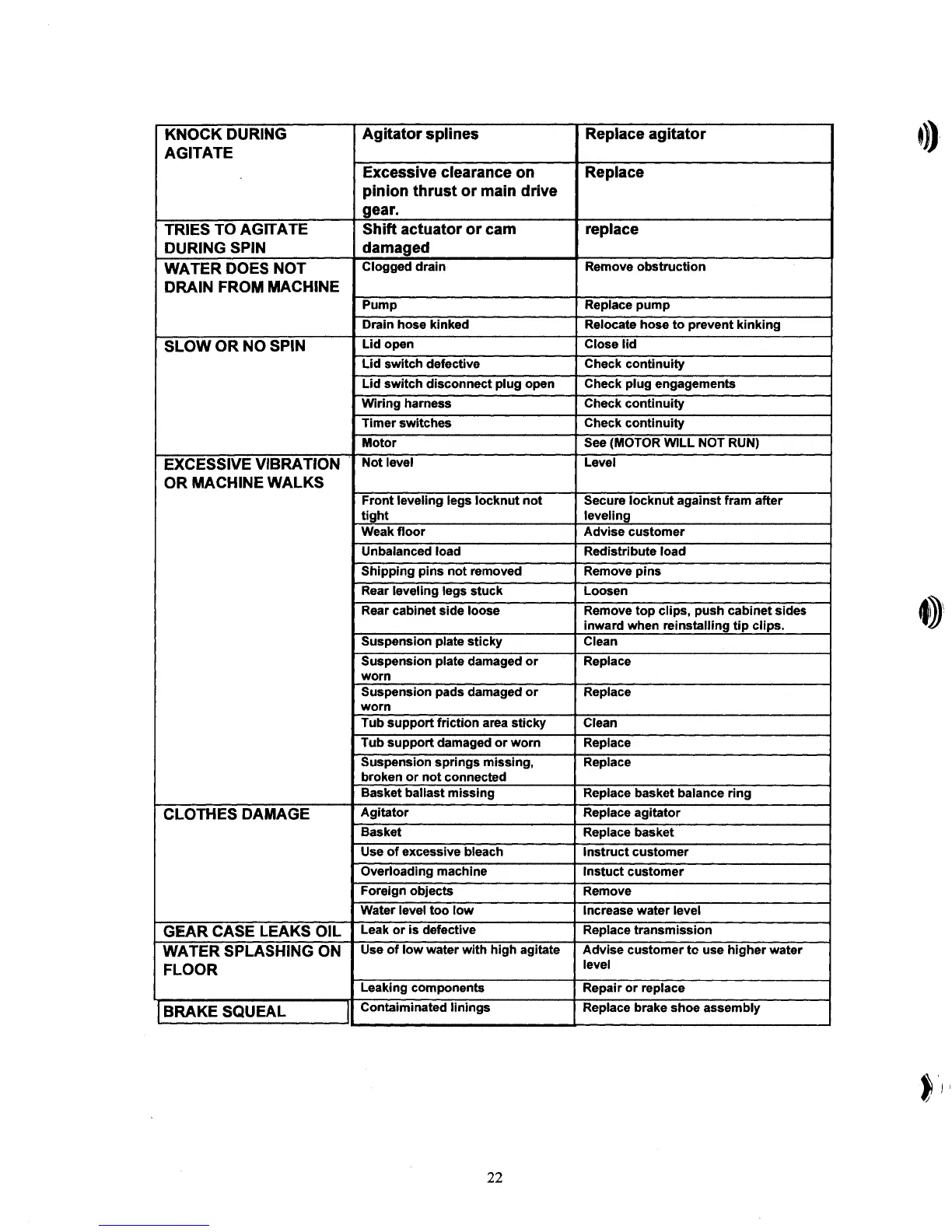 | KNOCK DURING AGITATE | Agitator splines | Replace agitator |
|---|---|---|
| | Excessive clearance on pinion thrust or main drive gear. | Replace |
| TRIES TO AGITATE DURING SPIN | Shift actuator or cam damaged | replace |
| WATER DOES NOT DRAIN FROM MACHINE | Clogged drain | Remove obstruction |
| | Pump | Replace pump |
| | Drain hose kinked | Relocate hose to prevent kinking |
| SLOW OR NO SPIN | Lid open | Close lid |
| | Lid switch defective | Check continuity |
| | Lid switch disconnect plug open | Check plug engagements |
| | Wiring harness | Check continuity |
| | Timer switches | Check continuity |
| | Motor | See (MOTOR WILL NOT RUN) |
| EXCESSIVE VIBRATION OR MACHINE WALKS | Not level | Level |
| | Front leveling legs locknut not tight | Secure locknut against fram after leveling |
| | Weak floor | Advise customer |
| | Unbalanced load | Redistribute load |
| | Shipping pins not removed | Remove pins |
| | Rear leveling legs stuck | Loosen |
| | Rear cabinet side loose | Remove top clips, push cabinet sides inward when reinstalling tip clips. |
| | Suspension plate sticky | Clean |
| | Suspension plate damaged or worn | Replace |
| | Suspension pads damaged or worn | Replace |
| | Tub support friction area sticky | Clean |
| | Tub support damaged or worn | Replace |
| | Suspension springs missing, broken or not connected | Replace |
| | Basket ballast missing | Replace basket balance ring |
| CLOTHES DAMAGE | Agitator | Replace agitator |
| | Basket | Replace basket |
| | Use of excessive bleach | Instruct customer |
| | Overloading machine | Instuct customer |
| | Foreign objects | Remove |
| | Water level too low | Increase water level |
| GEAR CASE LEAKS OIL | Leak or is defective | Replace transmission |
| WATER SPLASHING ON FLOOR | Use of low water with high agitate | Advise customer to use higher water level |
| | Leaking components | Repair or replace |
| BRAKE SQUEAL | Contaiminated linings | Replace brake shoe assembly |

22